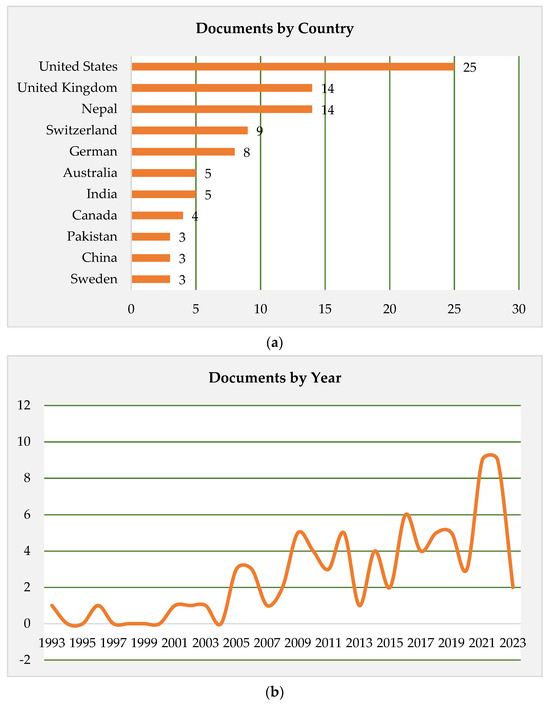 Documents by Country

United States 25
United Kingdom 14
Nepal 14
Switzerland 9
German 8
Australia 5
India 5
Canada 4
Pakistan 3
China 3
Sweden 3

0 5 10 15 20 25 30

(a)

Documents by Year

12
10
8
6
4
2
0
-2

1993 1995 1997 1999 2001 2003 2005 2007 2009 2011 2013 2015 2017 2019 2021 2023

(b)